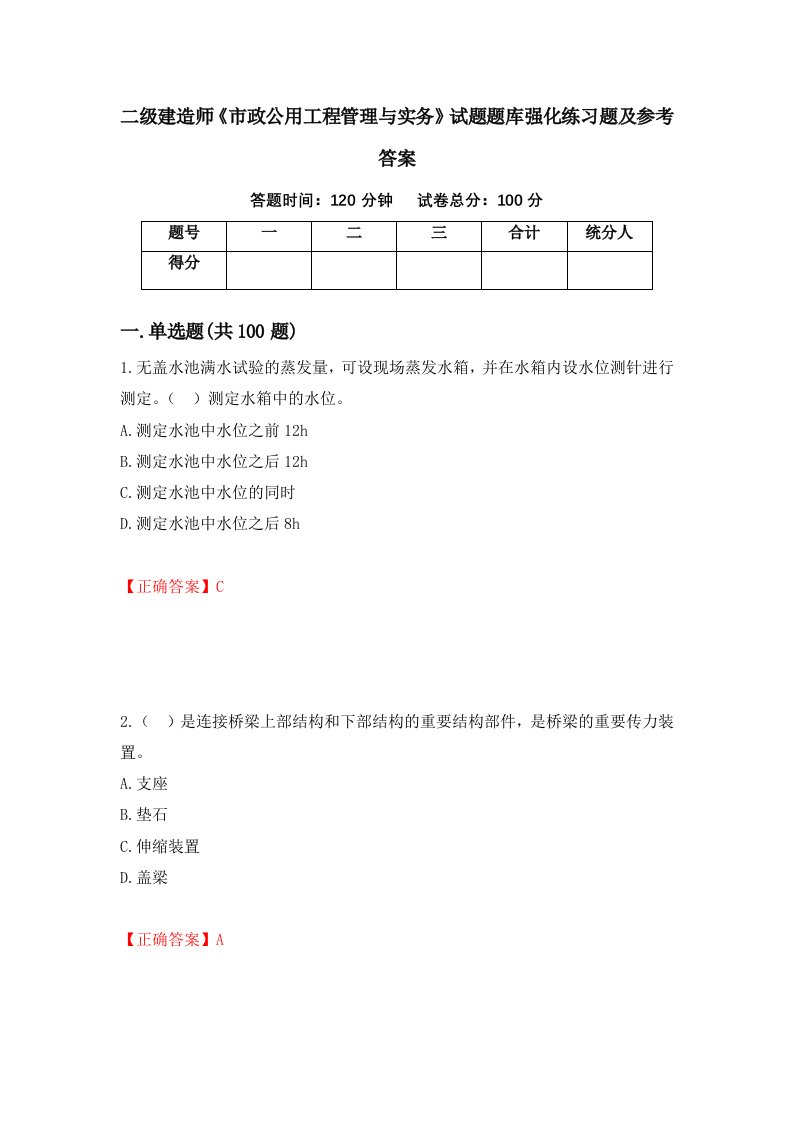 二级建造师《市政公用工程管理与实务》试题题库强化练习题及参考答案

答题时间：120 分钟　　试卷总分：100 分

| 题号 | 一 | 二 | 三 | 合计 | 统分人 |
|---|---|---|---|---|---|
| 得分 | | | | | |

一.单选题(共 100 题)

1.无盖水池满水试验的蒸发量，可设现场蒸发水箱，并在水箱内设水位测针进行测定。（　）测定水箱中的水位。

A.测定水池中水位之前 12h

B.测定水池中水位之后 12h

C.测定水池中水位的同时

D.测定水池中水位之后 8h

【正确答案】C

2.（　）是连接桥梁上部结构和下部结构的重要结构部件，是桥梁的重要传力装置。

A.支座

B.垫石

C.伸缩装置

D.盖梁

【正确答案】A